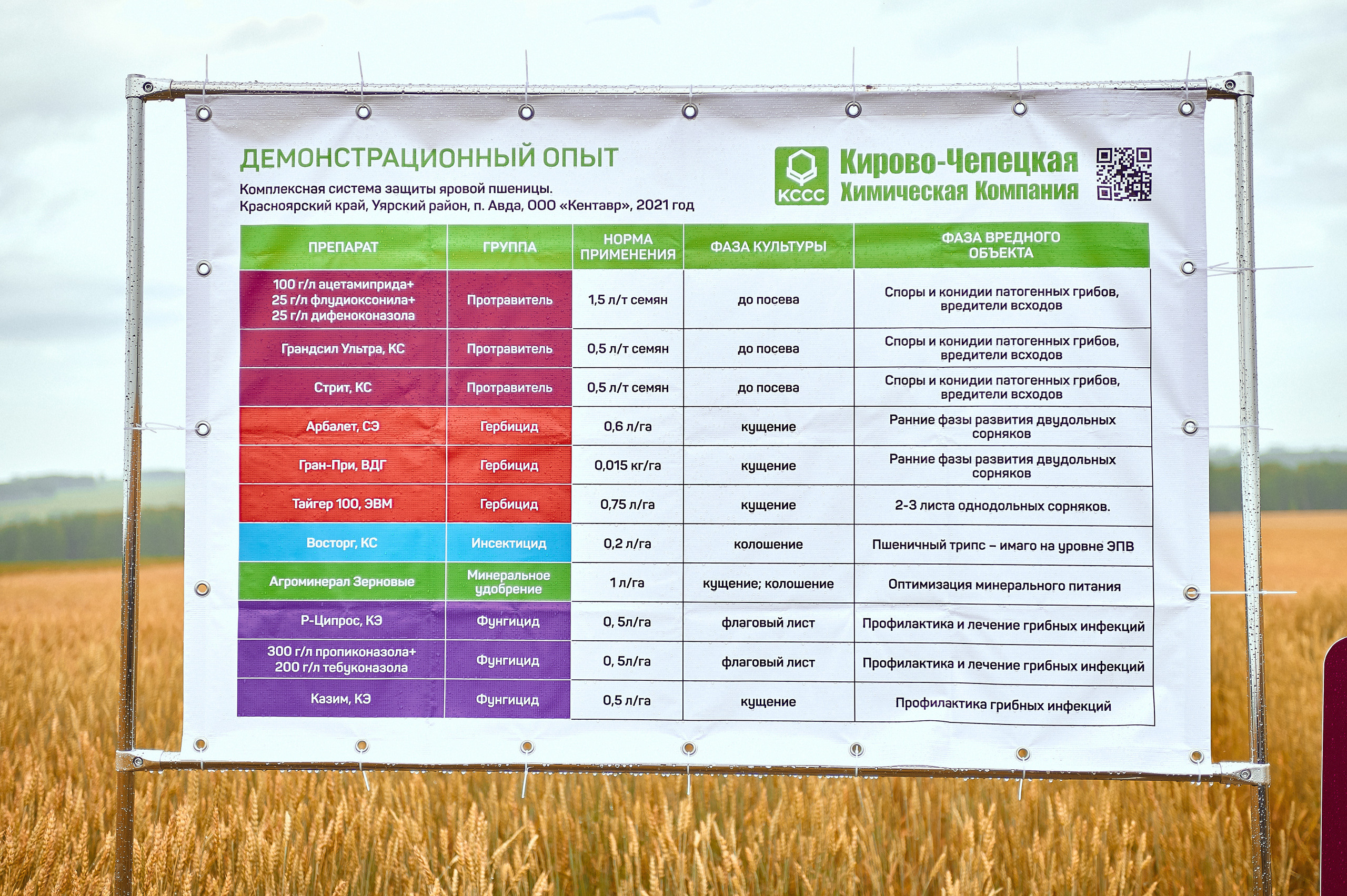 ДЕМОНСТРАЦИОННЫЙ ОПЫТ

Комплексная система защиты яровой пшеницы.
Красноярский край, Уярский район, п. Авда, ООО «Кентавр», 2021 год

KCCC

Кирово-Чепецкая
Химическая Компания

| ПРЕПАРАТ | ГРУППА | НОРМА ПРИМЕНЕНИЯ | ФАЗА КУЛЬТУРЫ | ФАЗА ВРЕДНОГО ОБЪЕКТА |
|---|---|---|---|---|
| 100 г/л ацетамиприда+ 25 г/л флудиоксонила+ 25 г/л дифеноконазола | Протравитель | 1,5 л/т семян | до посева | Споры и конидии патогенных грибов, вредители всходов |
| Грандсил Ультра, КС | Протравитель | 0,5 л/т семян | до посева | Споры и конидии патогенных грибов, вредители всходов |
| Стрит, КС | Протравитель | 0,5 л/т семян | до посева | Споры и конидии патогенных грибов, вредители всходов |
| Арбалет, СЭ | Гербицид | 0,6 л/га | кущение | Ранние фазы развития двудольных сорняков |
| Гран-При, ВДГ | Гербицид | 0,015 кг/га | кущение | Ранние фазы развития двудольных сорняков |
| Тайгер 100, ЭВМ | Гербицид | 0,75 л/га | кущение | 2-3 листа однодольных сорняков. |
| Восторг, КС | Инсектицид | 0,2 л/га | колошение | Пшеничный трипс – имаго на уровне ЭПВ |
| Агроминерал Зерновые | Минеральное удобрение | 1 л/га | кущение; колошение | Оптимизация минерального питания |
| Р-Ципрос, КЭ | Фунгицид | 0, 5л/га | флаговый лист | Профилактика и лечение грибных инфекций |
| 300 г/л пропиконазола+ 200 г/л тебуконазола | Фунгицид | 0, 5л/га | флаговый лист | Профилактика и лечение грибных инфекций |
| Казим, КЭ | Фунгицид | 0,5 л/га | кущение | Профилактика грибных инфекций |